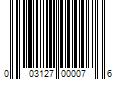 0 03127 00007 6